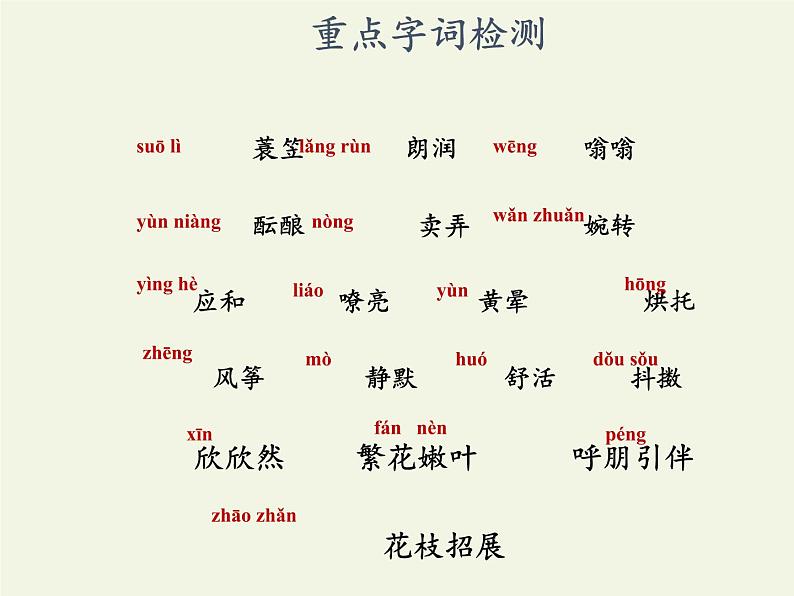 重点字词检测

suō lì 蓑笠 lǎng rùn 朗润 wēng 嗡嗡

yùn niàng 酝酿 nòng 卖弄 wǎn zhuǎn 婉转

yìng hè 应和 liáo 嘹亮 yùn 黄晕 hōng 烘托

zhēng 风筝 mò 静默 huó 舒活 dǒu sǒu 抖擞

xīn 欣欣然 fán nèn 繁花嫩叶 péng 呼朋引伴

zhāo zhǎn 花枝招展